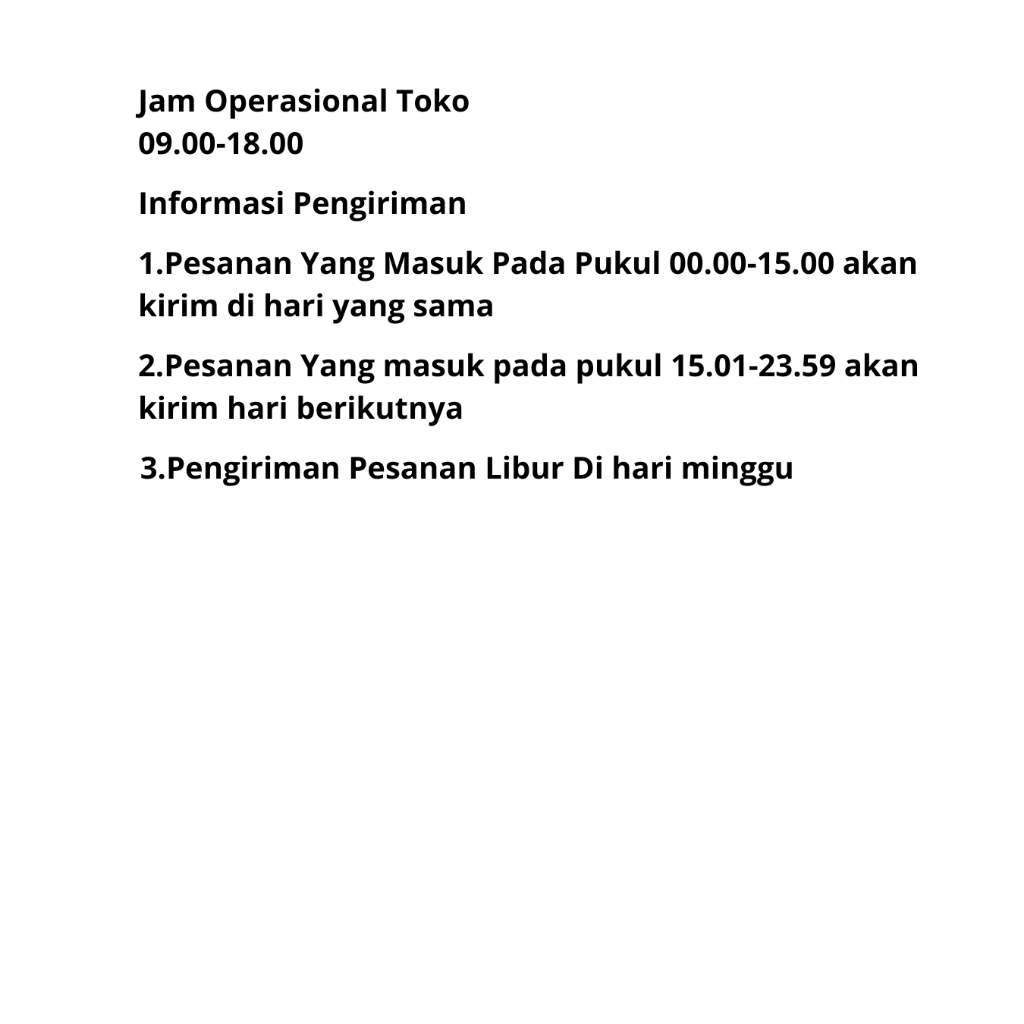 Jam Operasional Toko
09.00-18.00

Informasi Pengiriman

1.Pesanan Yang Masuk Pada Pukul 00.00-15.00 akan kirim di hari yang sama

2.Pesanan Yang masuk pada pukul 15.01-23.59 akan kirim hari berikutnya

3.Pengiriman Pesanan Libur Di hari minggu